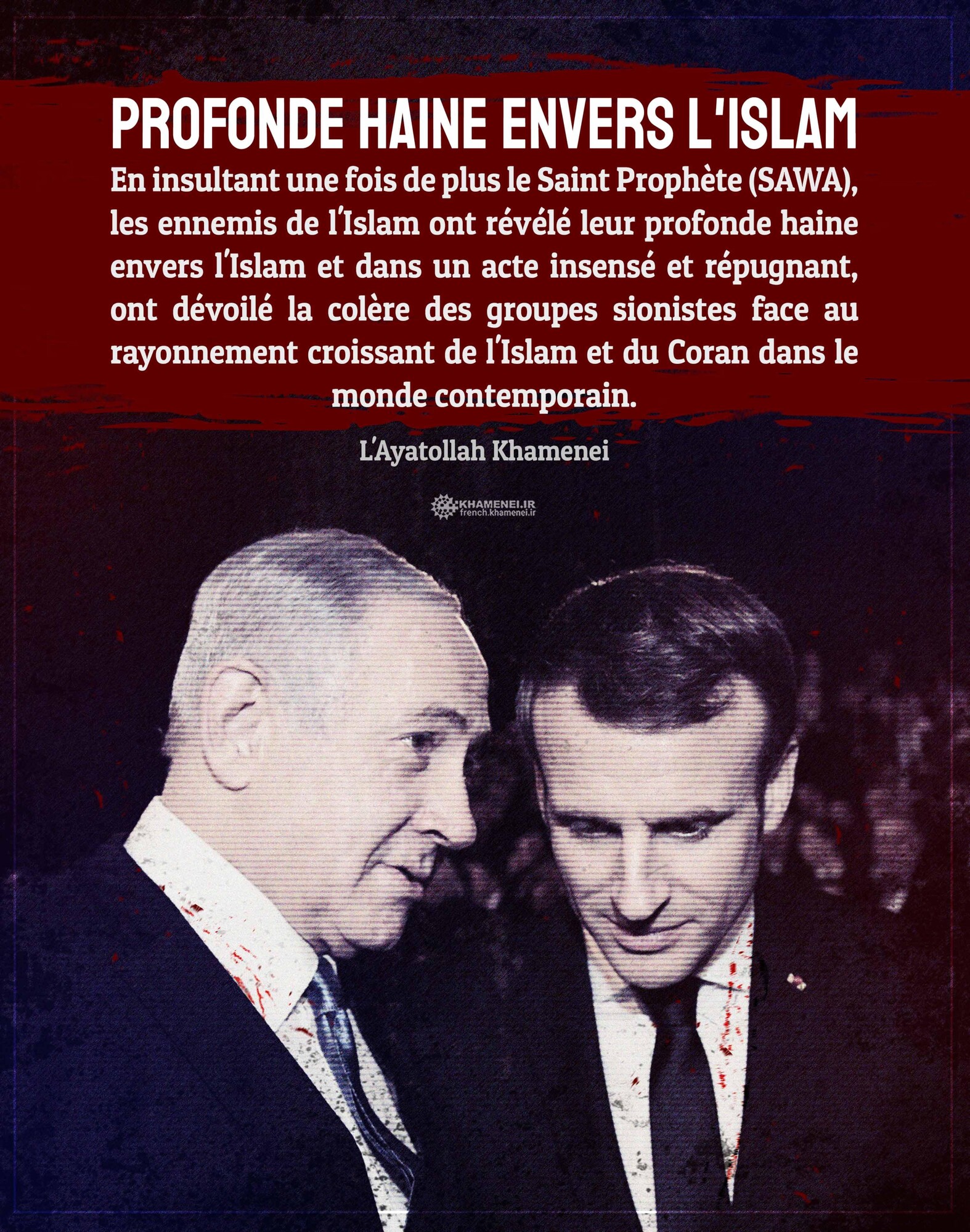 PROFONDE HAINE ENVERS L'ISLAM

En insultant une fois de plus le Saint Prophète (SAWA), les ennemis de l'Islam ont révélé leur profonde haine envers l'Islam et dans un acte insensé et répugnant, ont dévoilé la colère des groupes sionistes face au rayonnement croissant de l'Islam et du Coran dans le monde contemporain.

L'Ayatollah Khamenei

KHAMENEI.IR
french.khamenei.ir